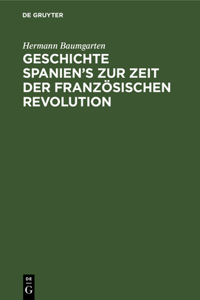 DE GRUYTER

Hermann Baumgarten

GESCHICHTE SPANIEN'S ZUR ZEIT DER FRANZÖSISCHEN REVOLUTION

DE
G